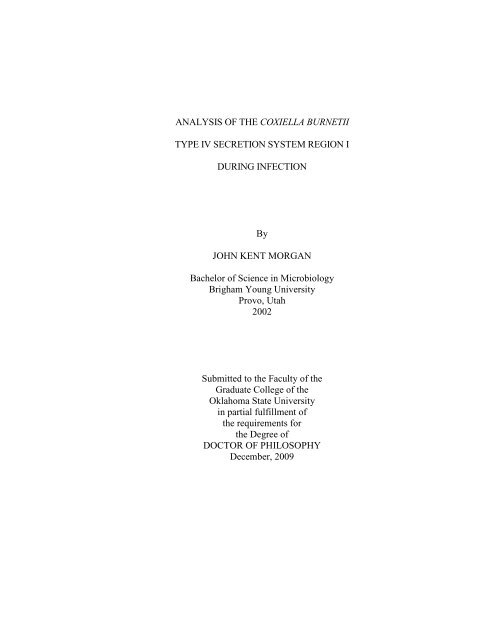 ANALYSIS OF THE COXIELLA BURNETII

TYPE IV SECRETION SYSTEM REGION I

DURING INFECTION

By

JOHN KENT MORGAN

Bachelor of Science in Microbiology
Brigham Young University
Provo, Utah
2002

Submitted to the Faculty of the
Graduate College of the
Oklahoma State University
in partial fulfillment of
the requirements for
the Degree of
DOCTOR OF PHILOSOPHY
December, 2009